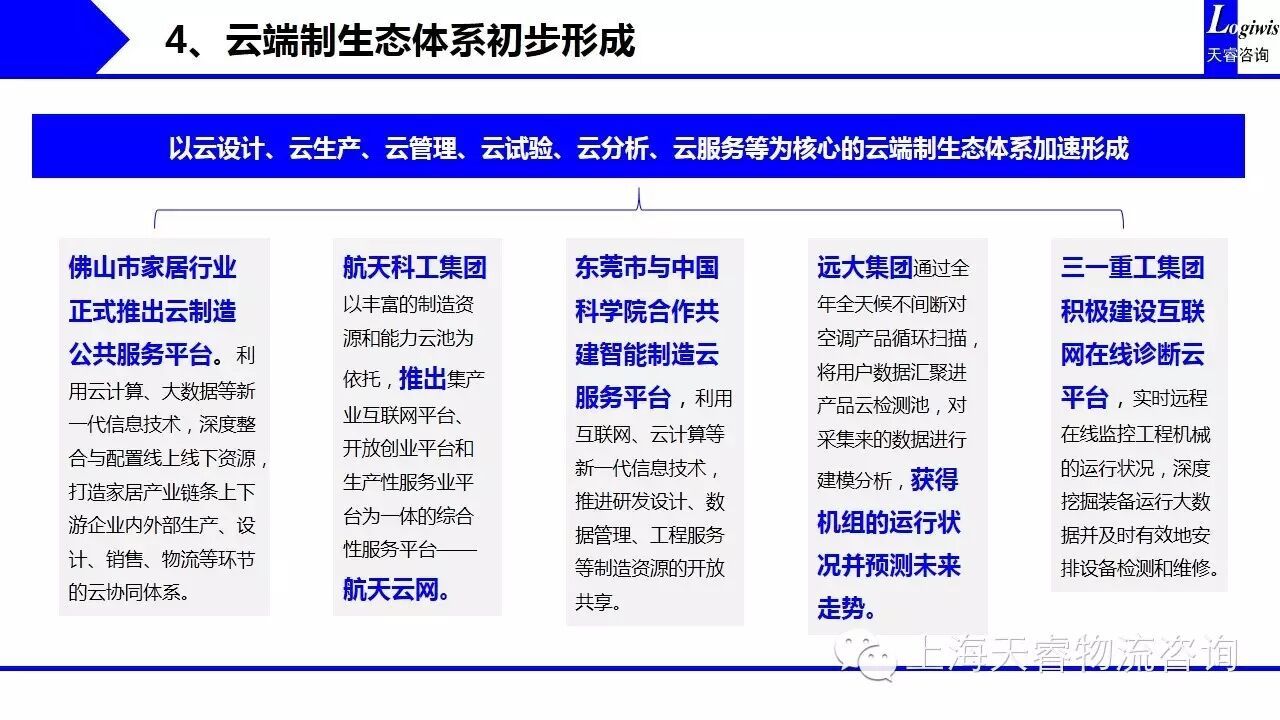 4、云端制生态体系初步形成

Logiwis
天睿咨询

以云设计、云生产、云管理、云试验、云分析、云服务等为核心的云端制生态体系加速形成

佛山市家居行业正式推出云制造公共服务平台。利用云计算、大数据等新一代信息技术，深度整合与配置线上线下资源，打造家居产业链条上下游企业内外部生产、设计、销售、物流等环节的云协同体系。

航天科工集团以丰富的制造资源和能力云池为依托，推出集产业互联网平台、开放创业平台和生产性服务业平台为一体的综合性服务平台——航天云网。

东莞市与中国科学院合作共建智能制造云服务平台，利用互联网、云计算等新一代信息技术，推进研发设计、数据管理、工程服务等制造资源的开放共享。

远大集团通过全年全天候不间断对空调产品循环扫描，将用户数据汇聚进产品云检测池，对采集来的数据进行建模分析，获得机组的运行状况并预测未来走势。

三一重工集团积极建设互联网在线诊断云平台，实时远程在线监控工程机械的运行状况，深度挖掘装备运行大数据并及时有效地安排设备检测和维修。

上海天睿物流咨询